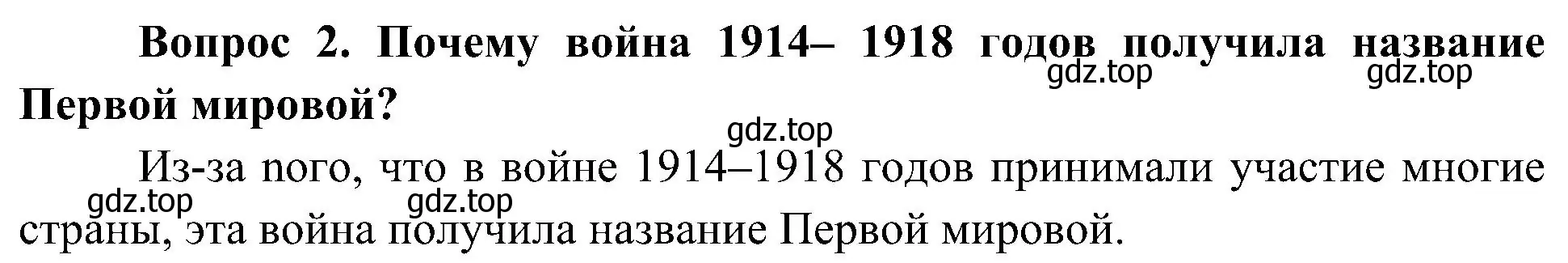 **Вопрос 2. Почему война 1914– 1918 годов получила название Первой мировой?**

gdz.top gdz.top

gdz.top

Из-за nого, что в войне 1914–1918 годов принимали участие многие страны, эта война получила название Первой мировой.

gdz.top gdz.top